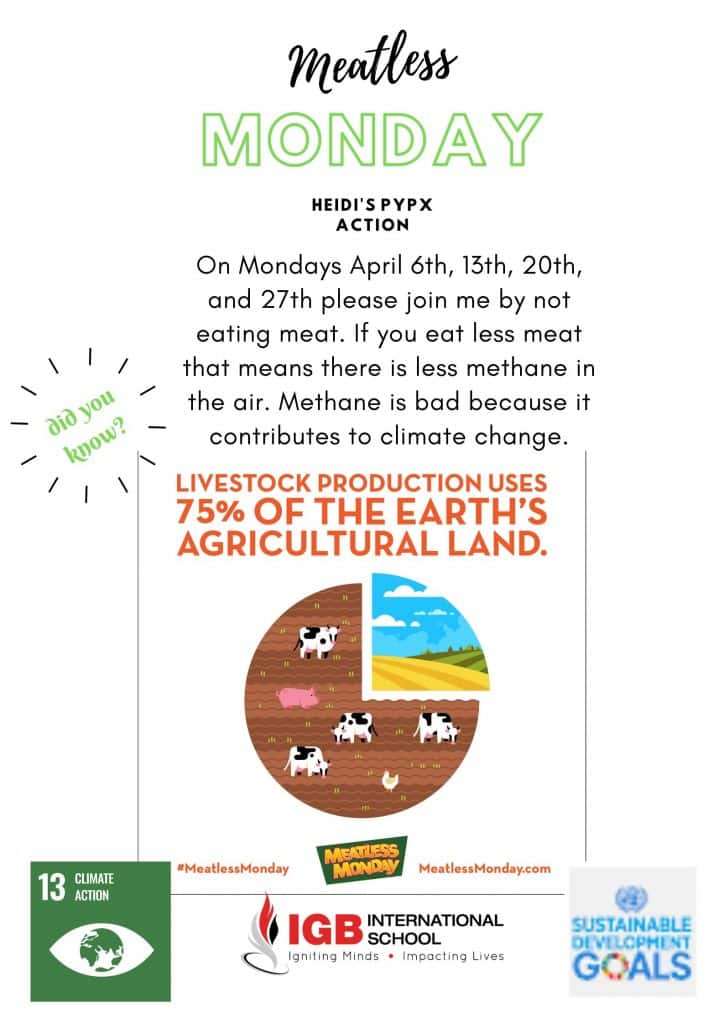 Meatless
MONDAY

HEIDI'S PYPX
ACTION

On Mondays April 6th, 13th, 20th, and 27th please join me by not eating meat. If you eat less meat that means there is less methane in the air. Methane is bad because it contributes to climate change.

did you know?

LIVESTOCK PRODUCTION USES 75% OF THE EARTH'S AGRICULTURAL LAND.

#MeatlessMonday
MEATLESS MONDAY
MeatlessMonday.com

13 CLIMATE ACTION

IGB INTERNATIONAL SCHOOL
Igniting Minds • Impacting Lives

SUSTAINABLE DEVELOPMENT GOALS